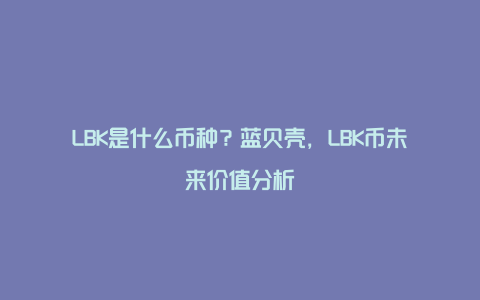 LBK是什么币种？蓝贝壳，LBK币未来价值分析